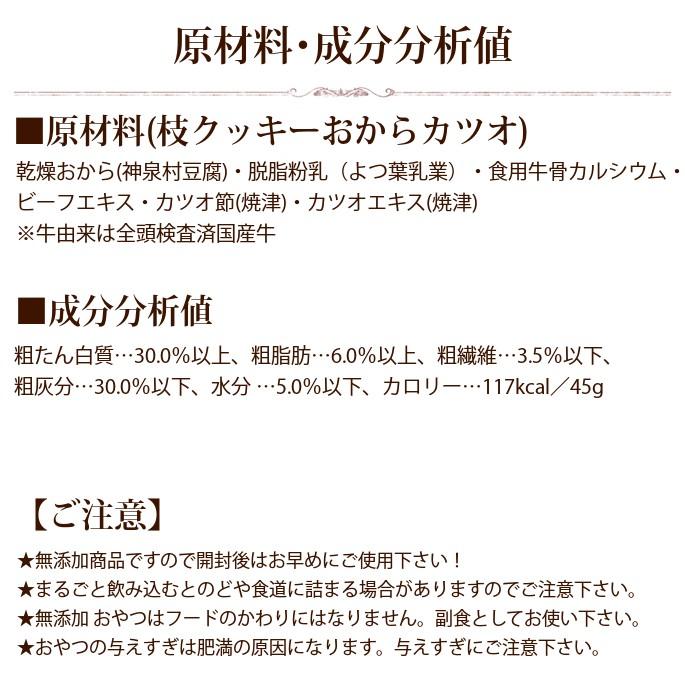 原材料・成分分析値

■原材料(枝クッキーおからカツオ)

乾燥おから(神泉村豆腐)・脱脂粉乳（よつ葉乳業）・食用牛骨カルシウム・ビーフエキス・カツオ節(焼津)・カツオエキス(焼津)
※牛由来は全頭検査済国産牛

■成分分析値

粗たん白質…30.0%以上、粗脂肪…6.0%以上、粗繊維…3.5%以下、粗灰分…30.0%以下、水分 …5.0%以下、カロリー…117kcal／45g

【ご注意】

★無添加商品ですので開封後はお早めにご使用下さい！
★まるごと飲み込むとのどや食道に詰まる場合がありますのでご注意下さい。
★無添加 おやつはフードのかわりにはなりません。副食としてお使い下さい。
★おやつの与えすぎは肥満の原因になります。与えすぎにご注意下さい。